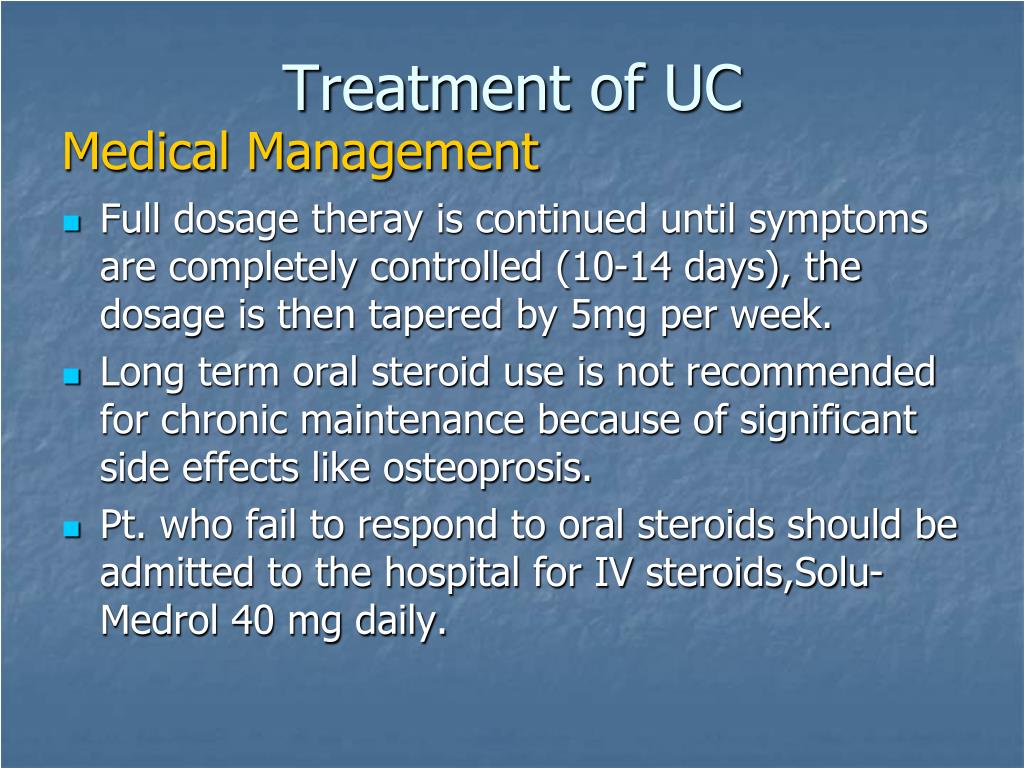 Treatment of UC
Medical Management

- Full dosage theray is continued until symptoms are completely controlled (10-14 days), the dosage is then tapered by 5mg per week.
- Long term oral steroid use is not recommended for chronic maintenance because of significant side effects like osteoprosis.
- Pt. who fail to respond to oral steroids should be admitted to the hospital for IV steroids,Solu-Medrol 40 mg daily.